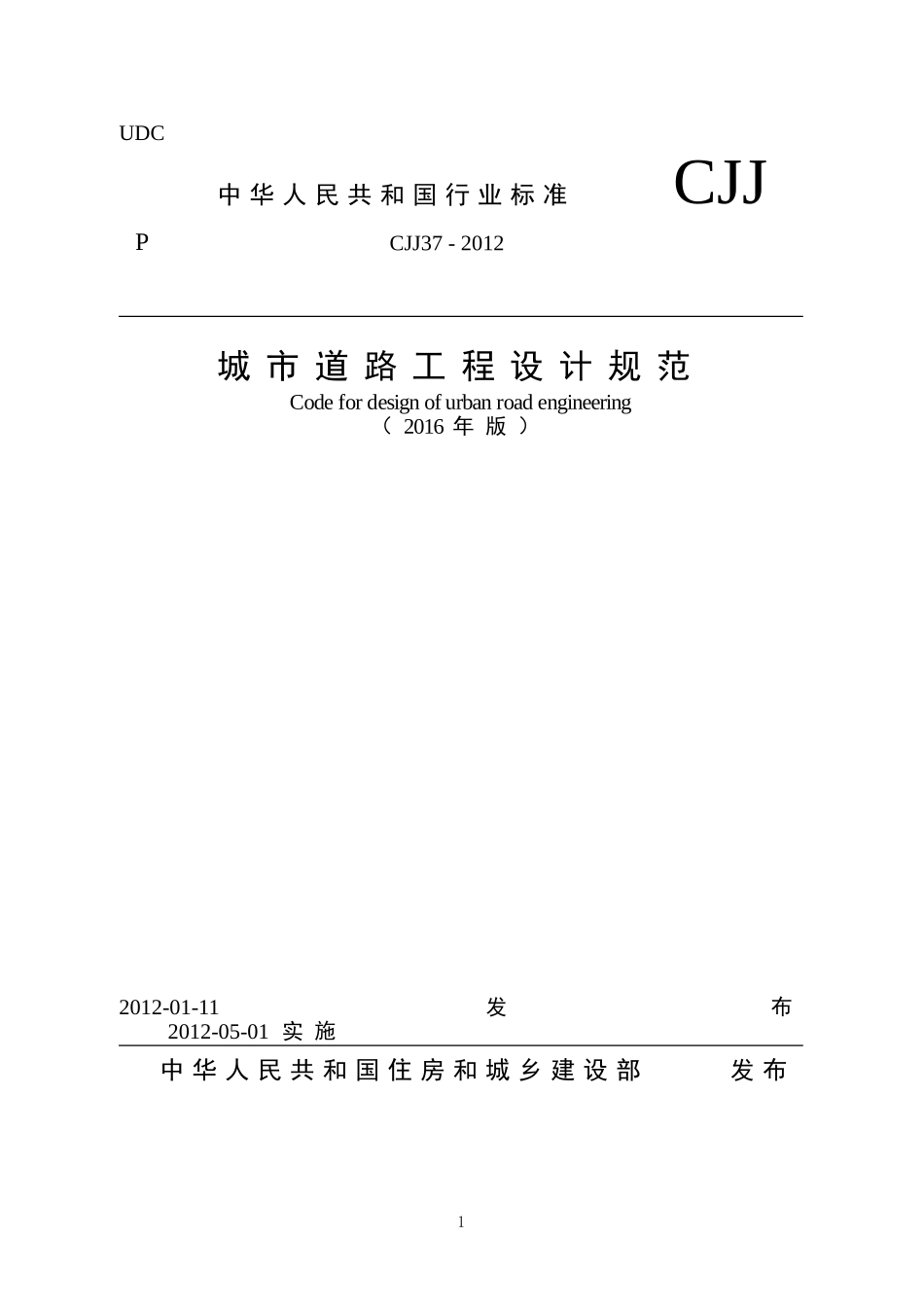 UDC

中华人民共和国行业标准 CJJ

P CJJ37 - 2012

城市道路工程设计规范

Code for design of urban road engineering

（ 2016 年 版 ）

2012-01-11 发 布

2012-05-01 实 施

中华人民共和国住房和城乡建设部 发布

1